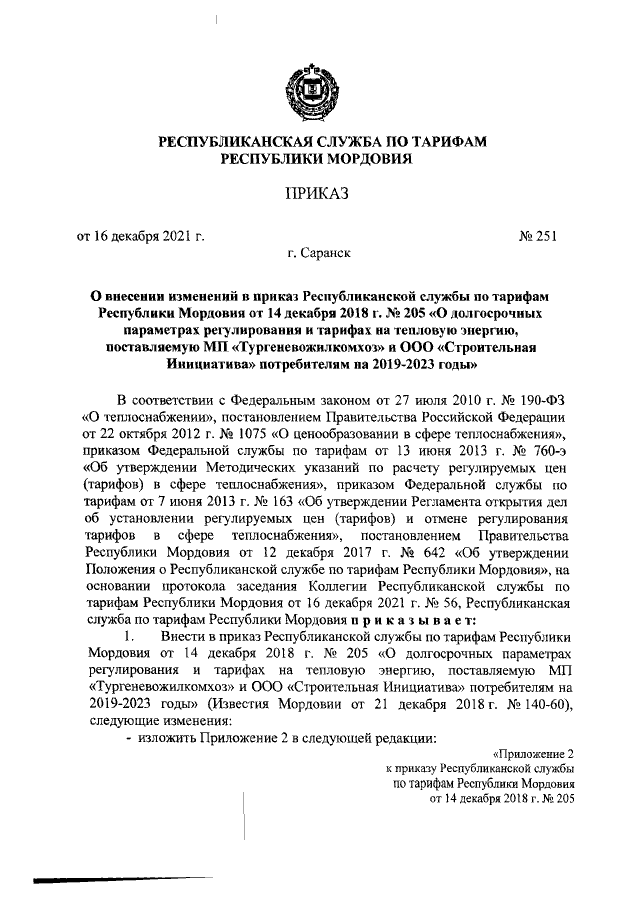 РЕСПУБЛИКАНСКАЯ СЛУЖБА ПО ТАРИФАМ РЕСПУБЛИКИ МОРДОВИЯ

ПРИКАЗ

от 16 декабря 2021 г. № 251

г. Саранск

О внесении изменений в приказ Республиканской службы по тарифам Республики Мордовия от 14 декабря 2018 г. № 205 «О долгосрочных параметрах регулирования и тарифах на тепловую энергию, поставляемую МП «Тургеневожилкомхоз» и ООО «Строительная Инициатива» потребителям на 2019-2023 годы»

В соответствии с Федеральным законом от 27 июля 2010 г. № 190-ФЗ «О теплоснабжении», постановлением Правительства Российской Федерации от 22 октября 2012 г. № 1075 «О ценообразовании в сфере теплоснабжения», приказом Федеральной службы по тарифам от 13 июня 2013 г. № 760-э «Об утверждении Методических указаний по расчету регулируемых цен (тарифов) в сфере теплоснабжения», приказом Федеральной службы по тарифам от 7 июня 2013 г. № 163 «Об утверждении Регламента открытия дел об установлении регулируемых цен (тарифов) и отмене регулирования тарифов в сфере теплоснабжения», постановлением Правительства Республики Мордовия от 12 декабря 2017 г. № 642 «Об утверждении Положения о Республиканской службе по тарифам Республики Мордовия», на основании протокола заседания Коллегии Республиканской службы по тарифам Республики Мордовия от 16 декабря 2021 г. № 56, Республиканская служба по тарифам Республики Мордовия п р и к а з ы в а е т:

1. Внести в приказ Республиканской службы по тарифам Республики Мордовия от 14 декабря 2018 г. № 205 «О долгосрочных параметрах регулирования и тарифах на тепловую энергию, поставляемую МП «Тургеневожилкомхоз» и ООО «Строительная Инициатива» потребителям на 2019-2023 годы» (Известия Мордовии от 21 декабря 2018 г. № 140-60), следующие изменения:

- изложить Приложение 2 в следующей редакции:

«Приложение 2
к приказу Республиканской службы
по тарифам Республики Мордовия
от 14 декабря 2018 г. № 205